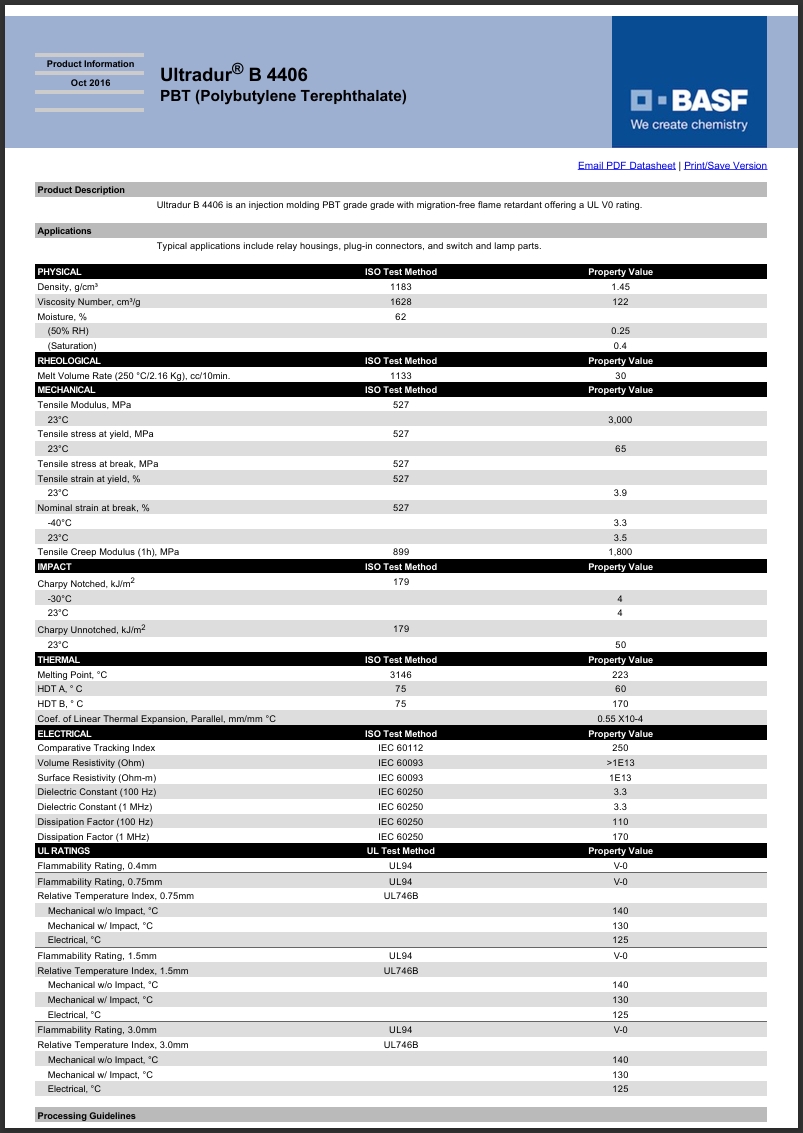 Product Information
Oct 2016

Ultradur® B 4406
PBT (Polybutylene Terephthalate)

BASF
We create chemistry

Email PDF Datasheet | Print/Save Version

Product Description

Ultradur B 4406 is an injection molding PBT grade grade with migration-free flame retardant offering a UL V0 rating.

Applications

Typical applications include relay housings, plug-in connectors, and switch and lamp parts.

| PHYSICAL | ISO Test Method | Property Value |
|---|---|---|
| Density, g/cm³ | 1183 | 1.45 |
| Viscosity Number, cm³/g | 1628 | 122 |
| Moisture, % | 62 | |
| (50% RH) | | 0.25 |
| (Saturation) | | 0.4 |
| RHEOLOGICAL | ISO Test Method | Property Value |
| Melt Volume Rate (250 °C/2.16 Kg), cc/10min. | 1133 | 30 |
| MECHANICAL | ISO Test Method | Property Value |
| Tensile Modulus, MPa | 527 | |
| 23°C | | 3,000 |
| Tensile stress at yield, MPa | 527 | |
| 23°C | | 65 |
| Tensile stress at break, MPa | 527 | |
| Tensile strain at yield, % | 527 | |
| 23°C | | 3.9 |
| Nominal strain at break, % | 527 | |
| -40°C | | 3.3 |
| 23°C | | 3.5 |
| Tensile Creep Modulus (1h), MPa | 899 | 1,800 |
| IMPACT | ISO Test Method | Property Value |
| Charpy Notched, kJ/m$^2$ | 179 | |
| -30°C | | 4 |
| 23°C | | 4 |
| Charpy Unnotched, kJ/m$^2$ | 179 | |
| 23°C | | 50 |
| THERMAL | ISO Test Method | Property Value |
| Melting Point, °C | 3146 | 223 |
| HDT A, ° C | 75 | 60 |
| HDT B, ° C | 75 | 170 |
| Coef. of Linear Thermal Expansion, Parallel, mm/mm °C | | 0.55 X10-4 |
| ELECTRICAL | ISO Test Method | Property Value |
| Comparative Tracking Index | IEC 60112 | 250 |
| Volume Resistivity (Ohm) | IEC 60093 | >1E13 |
| Surface Resistivity (Ohm-m) | IEC 60093 | 1E13 |
| Dielectric Constant (100 Hz) | IEC 60250 | 3.3 |
| Dielectric Constant (1 MHz) | IEC 60250 | 3.3 |
| Dissipation Factor (100 Hz) | IEC 60250 | 110 |
| Dissipation Factor (1 MHz) | IEC 60250 | 170 |
| UL RATINGS | UL Test Method | Property Value |
| Flammability Rating, 0.4mm | UL94 | V-0 |
| Flammability Rating, 0.75mm | UL94 | V-0 |
| Relative Temperature Index, 0.75mm | UL746B | |
| Mechanical w/o Impact, °C | | 140 |
| Mechanical w/ Impact, °C | | 130 |
| Electrical, °C | | 125 |
| Flammability Rating, 1.5mm | UL94 | V-0 |
| Relative Temperature Index, 1.5mm | UL746B | |
| Mechanical w/o Impact, °C | | 140 |
| Mechanical w/ Impact, °C | | 130 |
| Electrical, °C | | 125 |
| Flammability Rating, 3.0mm | UL94 | V-0 |
| Relative Temperature Index, 3.0mm | UL746B | |
| Mechanical w/o Impact, °C | | 140 |
| Mechanical w/ Impact, °C | | 130 |
| Electrical, °C | | 125 |

Processing Guidelines